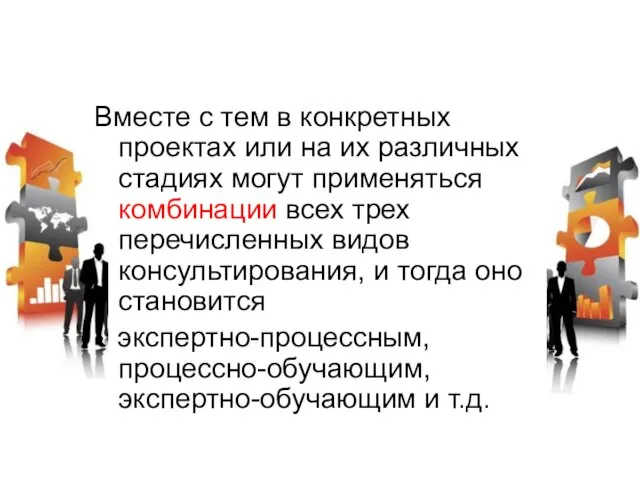 Вместе с тем в конкретных проектах или на их различных стадиях могут применяться комбинации всех трех перечисленных видов консультирования, и тогда оно становится

экспертно-процессным, процессно-обучающим, экспертно-обучающим и т.д.